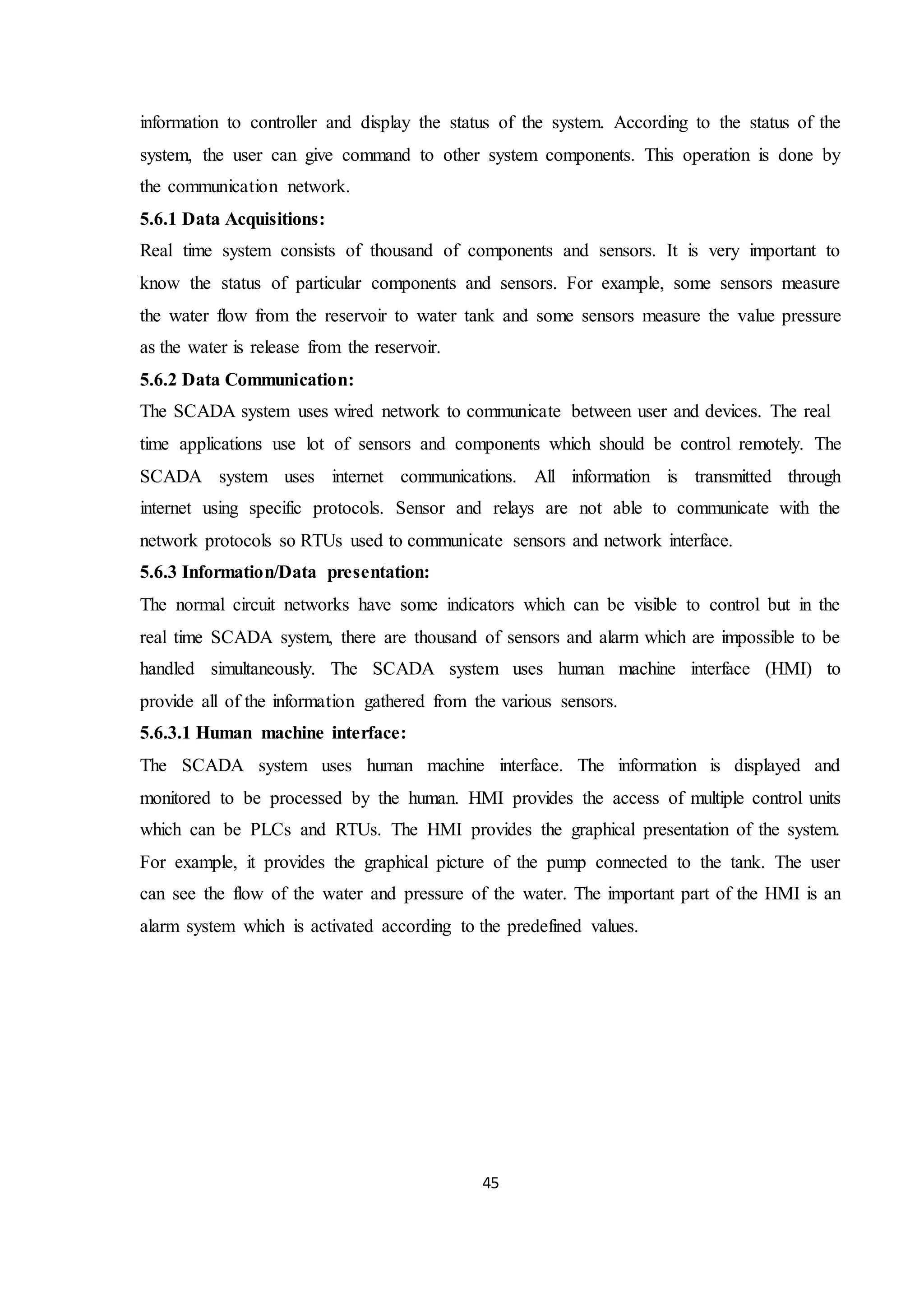 information to controller and display the status of the system. According to the status of the system, the user can give command to other system components. This operation is done by the communication network.

5.6.1 Data Acquisitions:

Real time system consists of thousand of components and sensors. It is very important to know the status of particular components and sensors. For example, some sensors measure the water flow from the reservoir to water tank and some sensors measure the value pressure as the water is release from the reservoir.

5.6.2 Data Communication:

The SCADA system uses wired network to communicate between user and devices. The real time applications use lot of sensors and components which should be control remotely. The SCADA system uses internet communications. All information is transmitted through internet using specific protocols. Sensor and relays are not able to communicate with the network protocols so RTUs used to communicate sensors and network interface.

5.6.3 Information/Data presentation:

The normal circuit networks have some indicators which can be visible to control but in the real time SCADA system, there are thousand of sensors and alarm which are impossible to be handled simultaneously. The SCADA system uses human machine interface (HMI) to provide all of the information gathered from the various sensors.

5.6.3.1 Human machine interface:

The SCADA system uses human machine interface. The information is displayed and monitored to be processed by the human. HMI provides the access of multiple control units which can be PLCs and RTUs. The HMI provides the graphical presentation of the system. For example, it provides the graphical picture of the pump connected to the tank. The user can see the flow of the water and pressure of the water. The important part of the HMI is an alarm system which is activated according to the predefined values.

45